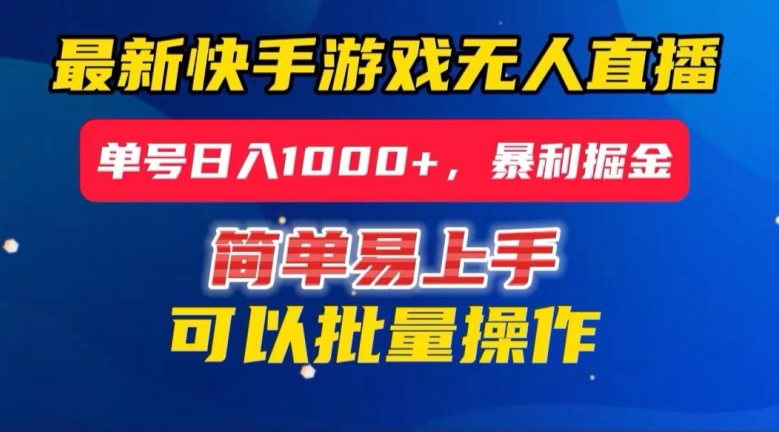 最新快手游戏无人直播

单号日入1000+，暴利掘金

简单易上手
可以批量操作